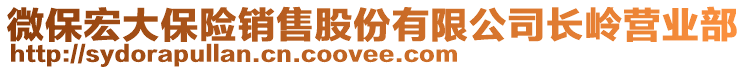 微保宏大保险销售股份有限公司长岭营业部
http://sydorapullan.cn.coovee.com